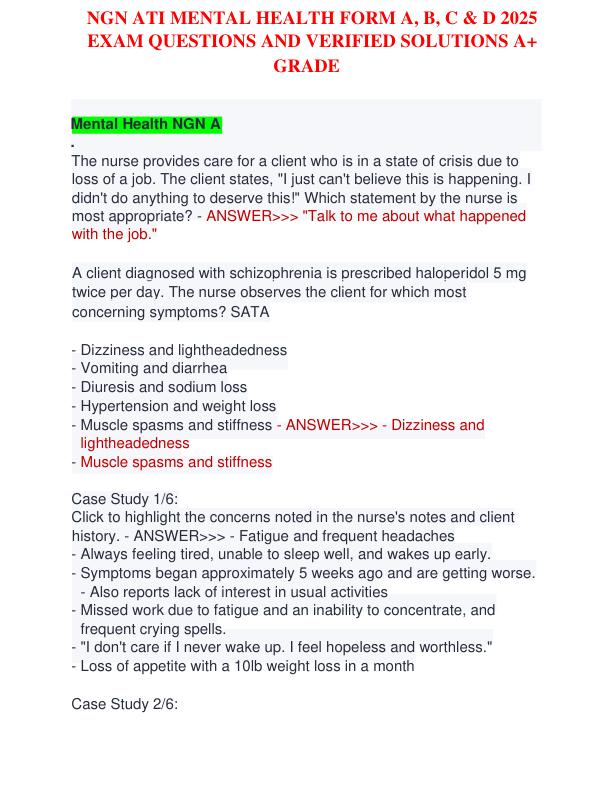 NGN ATI MENTAL HEALTH FORM A, B, C & D 2025 EXAM QUESTIONS AND VERIFIED SOLUTIONS A+ GRADE

Mental Health NGN A

.

The nurse provides care for a client who is in a state of crisis due to loss of a job. The client states, "I just can't believe this is happening. I didn't do anything to deserve this!" Which statement by the nurse is most appropriate? - ANSWER>>> "Talk to me about what happened with the job."

A client diagnosed with schizophrenia is prescribed haloperidol 5 mg twice per day. The nurse observes the client for which most concerning symptoms? SATA

- Dizziness and lightheadedness
- Vomiting and diarrhea
- Diuresis and sodium loss
- Hypertension and weight loss
- Muscle spasms and stiffness - ANSWER>>> - Dizziness and lightheadedness
- Muscle spasms and stiffness

Case Study 1/6:
Click to highlight the concerns noted in the nurse's notes and client history. - ANSWER>>> - Fatigue and frequent headaches
- Always feeling tired, unable to sleep well, and wakes up early.
- Symptoms began approximately 5 weeks ago and are getting worse.
- Also reports lack of interest in usual activities
- Missed work due to fatigue and an inability to concentrate, and frequent crying spells.
- "I don't care if I never wake up. I feel hopeless and worthless."
- Loss of appetite with a 10lb weight loss in a month

Case Study 2/6: